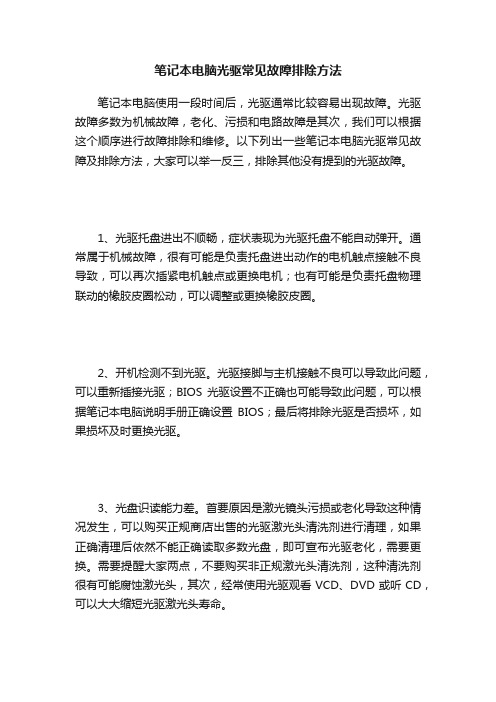 笔记本电脑光驱常见故障排除方法

笔记本电脑使用一段时间后，光驱通常比较容易出现故障。光驱故障多数为机械故障，老化、污损和电路故障是其次，我们可以根据这个顺序进行故障排除和维修。以下列出一些笔记本电脑光驱常见故障及排除方法，大家可以举一反三，排除其他没有提到的光驱故障。

1、光驱托盘进出不顺畅，症状表现为光驱托盘不能自动弹开。通常属于机械故障，很有可能是负责托盘进出动作的电机触点接触不良导致，可以再次插紧电机触点或更换电机；也有可能是负责托盘物理联动的橡胶皮圈松动，可以调整或更换橡胶皮圈。

2、开机检测不到光驱。光驱接脚与主机接触不良可以导致此问题，可以重新插接光驱；BIOS 光驱设置不正确也可能导致此问题，可以根据笔记本电脑说明手册正确设置 BIOS；最后将排除光驱是否损坏，如果损坏及时更换光驱。

3、光盘识读能力差。首要原因是激光镜头污损或老化导致这种情况发生，可以购买正规商店出售的光驱激光头清洗剂进行清理，如果正确清理后依然不能正确读取多数光盘，即可宣布光驱老化，需要更换。需要提醒大家两点，不要购买非正规激光头清洗剂，这种清洗剂很有可能腐蚀激光头，其次，经常使用光驱观看 VCD、DVD 或听 CD，可以大大缩短光驱激光头寿命。